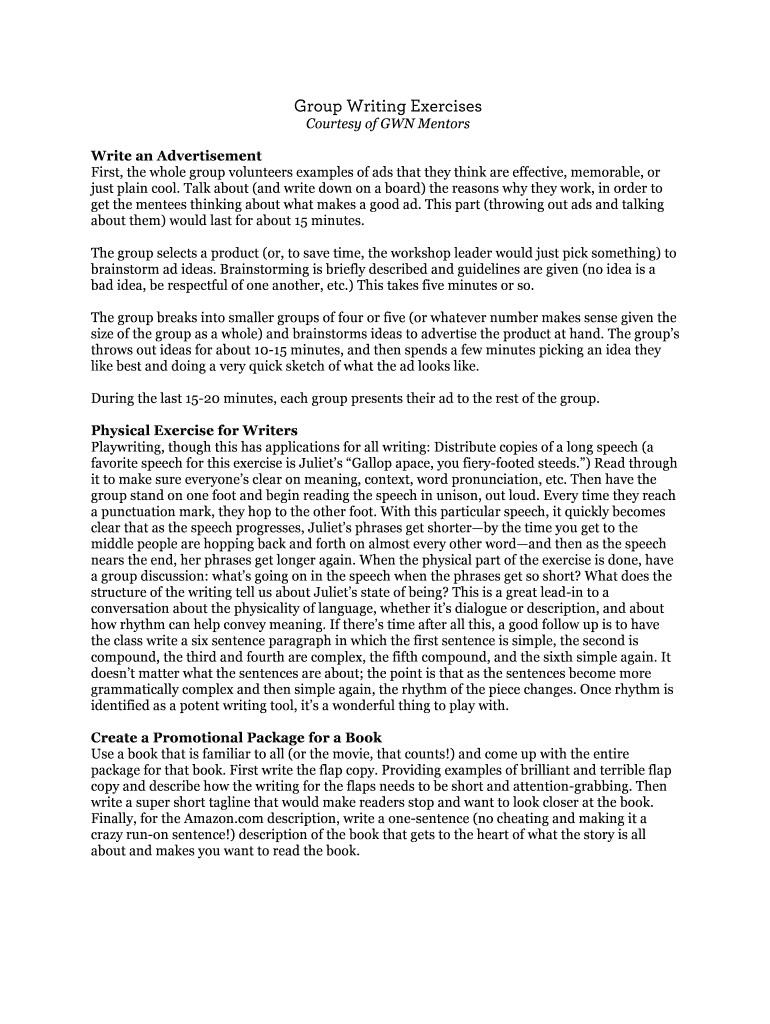 Group Writing Exercises
Courtesy of GWN Mentors

Write an Advertisement
First, the whole group volunteers examples of ads that they think are effective, memorable, or just plain cool. Talk about (and write down on a board) the reasons why they work, in order to get the mentees thinking about what makes a good ad. This part (throwing out ads and talking about them) would last for about 15 minutes.

The group selects a product (or, to save time, the workshop leader would just pick something) to brainstorm ad ideas. Brainstorming is briefly described and guidelines are given (no idea is a bad idea, be respectful of one another, etc.) This takes five minutes or so.

The group breaks into smaller groups of four or five (or whatever number makes sense given the size of the group as a whole) and brainstorms ideas to advertise the product at hand. The group's throws out ideas for about 10-15 minutes, and then spends a few minutes picking an idea they like best and doing a very quick sketch of what the ad looks like.

During the last 15-20 minutes, each group presents their ad to the rest of the group.

Physical Exercise for Writers
Playwriting, though this has applications for all writing: Distribute copies of a long speech (a favorite speech for this exercise is Juliet's "Gallop apace, you fiery-footed steeds.") Read through it to make sure everyone's clear on meaning, context, word pronunciation, etc. Then have the group stand on one foot and begin reading the speech in unison, out loud. Every time they reach a punctuation mark, they hop to the other foot. With this particular speech, it quickly becomes clear that as the speech progresses, Juliet's phrases get shorter—by the time you get to the middle people are hopping back and forth on almost every other word—and then as the speech nears the end, her phrases get longer again. When the physical part of the exercise is done, have a group discussion: what's going on in the speech when the phrases get so short? What does the structure of the writing tell us about Juliet's state of being? This is a great lead-in to a conversation about the physicality of language, whether it's dialogue or description, and about how rhythm can help convey meaning. If there's time after all this, a good follow up is to have the class write a six sentence paragraph in which the first sentence is simple, the second is compound, the third and fourth are complex, the fifth compound, and the sixth simple again. It doesn't matter what the sentences are about; the point is that as the sentences become more grammatically complex and then simple again, the rhythm of the piece changes. Once rhythm is identified as a potent writing tool, it's a wonderful thing to play with.

Create a Promotional Package for a Book
Use a book that is familiar to all (or the movie, that counts!) and come up with the entire package for that book. First write the flap copy. Providing examples of brilliant and terrible flap copy and describe how the writing for the flaps needs to be short and attention-grabbing. Then write a super short tagline that would make readers stop and want to look closer at the book. Finally, for the Amazon.com description, write a one-sentence (no cheating and making it a crazy run-on sentence!) description of the book that gets to the heart of what the story is all about and makes you want to read the book.